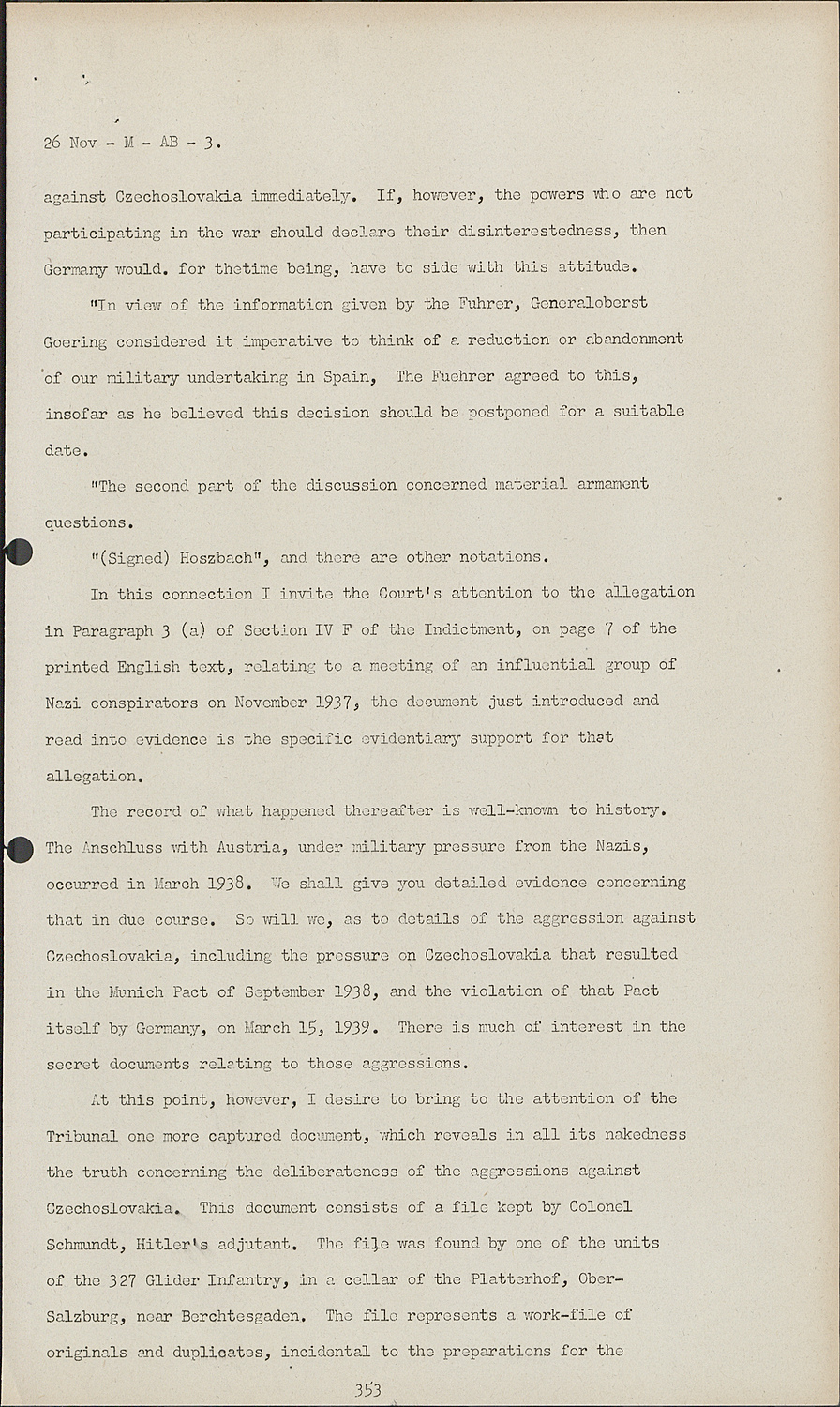 26 Nov - M - AB - 3.

against Czechoslovakia immediately. If, however, the powers who are not participating in the war should declare their disinterestedness, then Germany would. for thetime being, have to side with this attitude.

"In view of the information given by the Fuhrer, Generaloberst Goering considered it imperative to think of a reduction or abandonment of our military undertaking in Spain, The Fuehrer agreed to this, insofar as he believed this decision should be postponed for a suitable date.

"The second part of the discussion concerned material armament questions.

"(Signed) Hoszbach", and there are other notations.

In this connection I invite the Court's attention to the allegation in Paragraph 3 (a) of Section IV F of the Indictment, on page 7 of the printed English text, relating to a meeting of an influential group of Nazi conspirators on November 1937, the document just introduced and read into evidence is the specific evidentiary support for that allegation.

The record of what happened thereafter is well-known to history. The Anschluss with Austria, under military pressure from the Nazis, occurred in March 1938. We shall give you detailed evidence concerning that in due course. So will we, as to details of the aggression against Czechoslovakia, including the pressure on Czechoslovakia that resulted in the Munich Pact of September 1938, and the violation of that Pact itself by Germany, on March 15, 1939. There is much of interest in the secret documents relating to those aggressions.

At this point, however, I desire to bring to the attention of the Tribunal one more captured document, which reveals in all its nakedness the truth concerning the deliberateness of the aggressions against Czechoslovakia. This document consists of a file kept by Colonel Schmundt, Hitler's adjutant. The file was found by one of the units of the 327 Glider Infantry, in a cellar of the Platterhof, Ober-Salzburg, near Berchtesgaden. The file represents a work-file of originals and duplicates, incidental to the preparations for the

353